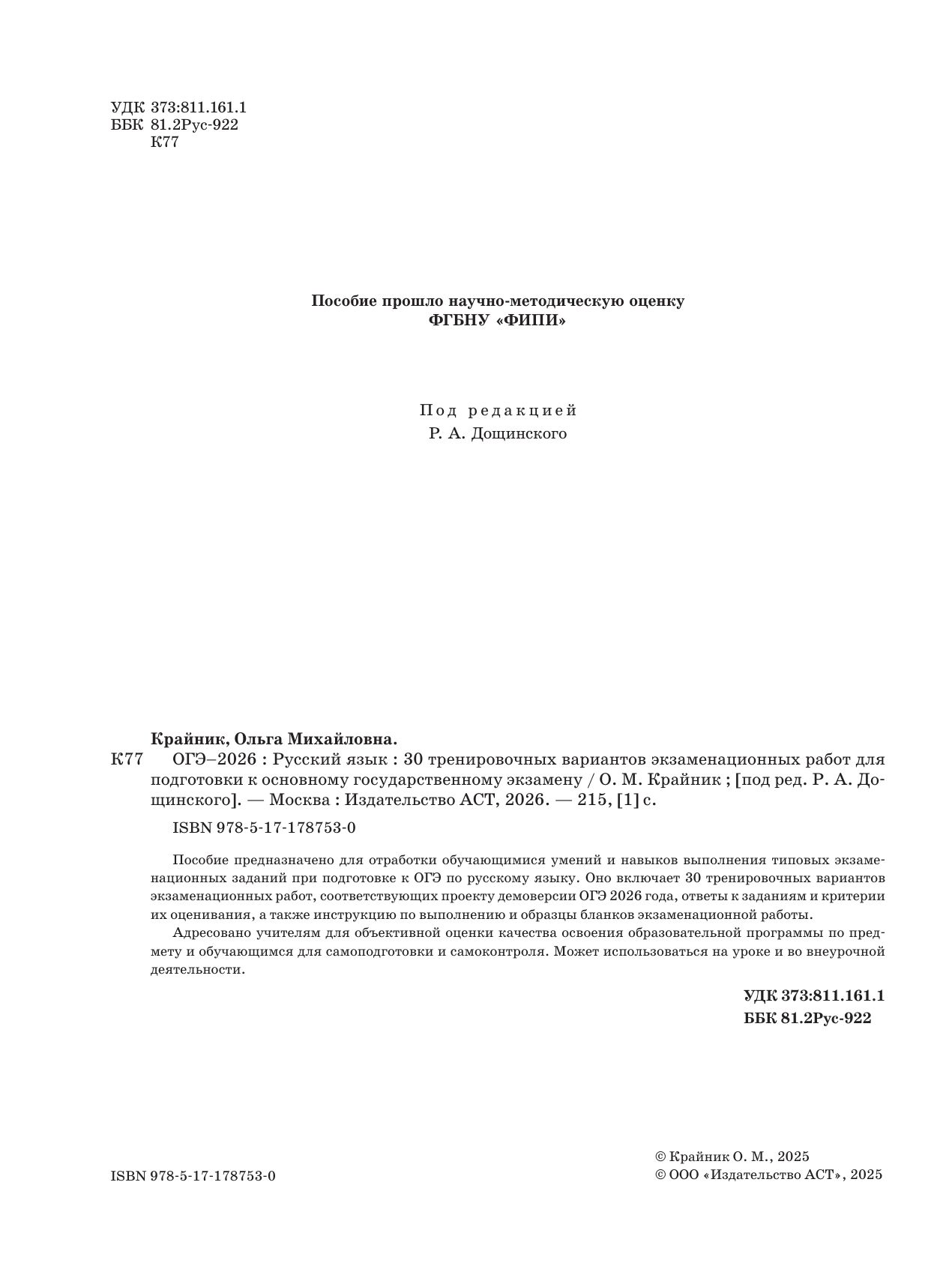 УДК 373:811.161.1
ББК 81.2Рус-922
К77

Пособие прошло научно-методическую оценку
ФГБНУ «ФИПИ»

Под редакцией
Р. А. Дощинского

Крайник, Ольга Михайловна.

К77 ОГЭ–2026 : Русский язык : 30 тренировочных вариантов экзаменационных работ для подготовки к основному государственному экзамену / О. М. Крайник ; [под ред. Р. А. Дощинского]. — Москва : Издательство АСТ, 2026. — 215, [1] с.

ISBN 978-5-17-178753-0

Пособие предназначено для отработки обучающимися умений и навыков выполнения типовых экзаменационных заданий при подготовке к ОГЭ по русскому языку. Оно включает 30 тренировочных вариантов экзаменационных работ, соответствующих проекту демоверсии ОГЭ 2026 года, ответы к заданиям и критерии их оценивания, а также инструкцию по выполнению и образцы бланков экзаменационной работы.

Адресовано учителям для объективной оценки качества освоения образовательной программы по предмету и обучающимся для самоподготовки и самоконтроля. Может использоваться на уроке и во внеурочной деятельности.

УДК 373:811.161.1
ББК 81.2Рус-922

ISBN 978-5-17-178753-0

© Крайник О. М., 2025
© ООО «Издательство АСТ», 2025